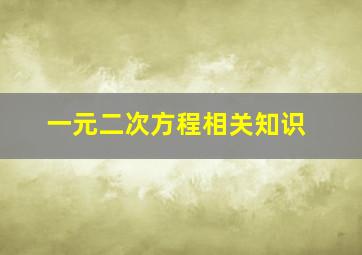 一元二次方程相关知识